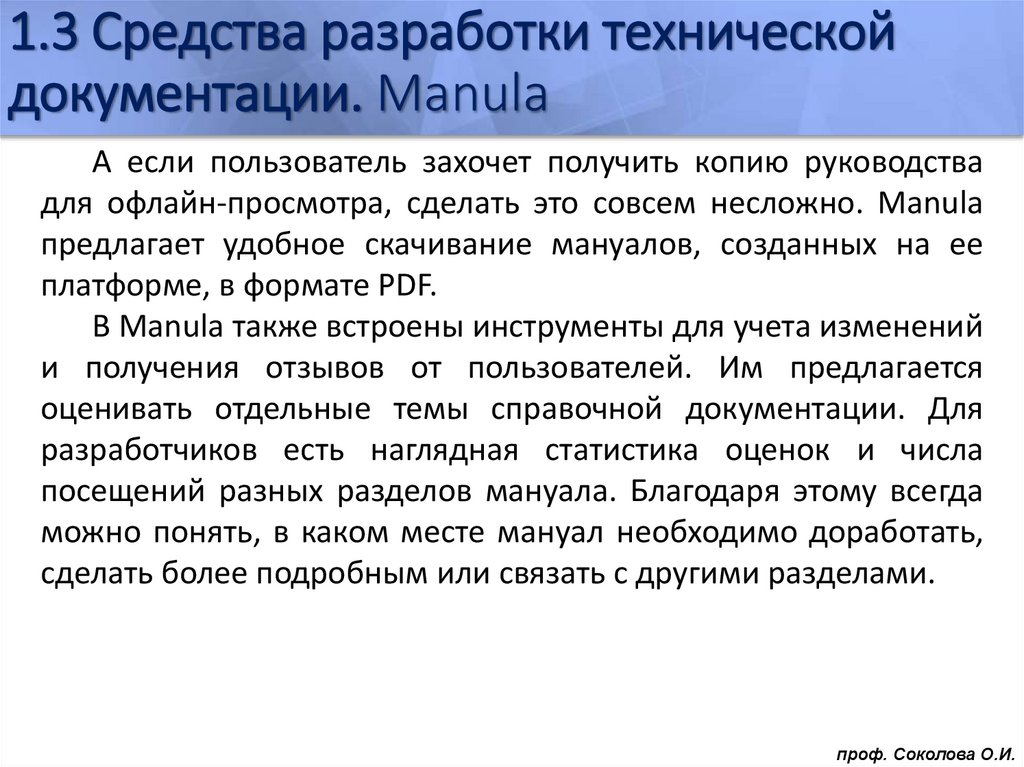 1.3 Средства разработки технической документации. Manula

А если пользователь захочет получить копию руководства для офлайн-просмотра, сделать это совсем несложно. Manula предлагает удобное скачивание мануалов, созданных на ее платформе, в формате PDF.

В Manula также встроены инструменты для учета изменений и получения отзывов от пользователей. Им предлагается оценивать отдельные темы справочной документации. Для разработчиков есть наглядная статистика оценок и числа посещений разных разделов мануала. Благодаря этому всегда можно понять, в каком месте мануал необходимо доработать, сделать более подробным или связать с другими разделами.

проф. Соколова О.И.